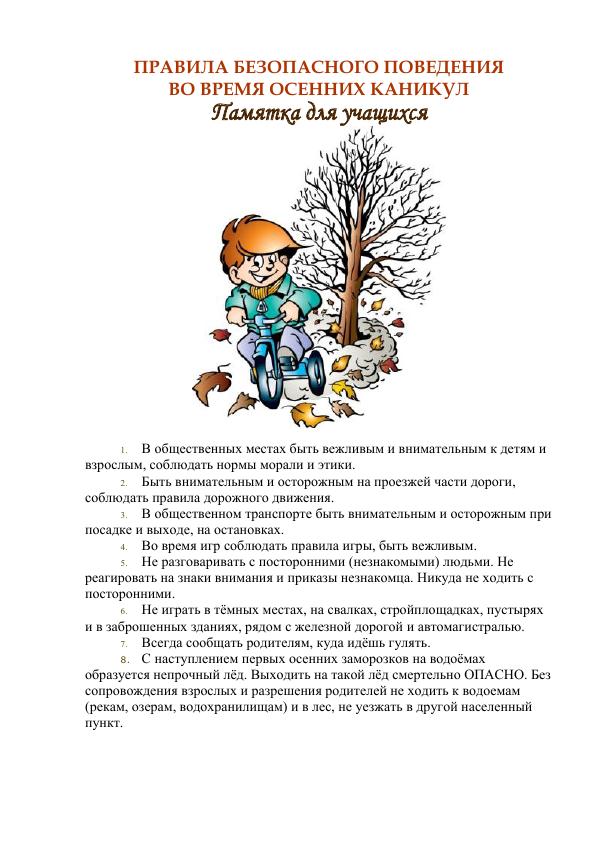 ПРАВИЛА БЕЗОПАСНОГО ПОВЕДЕНИЯ
ВО ВРЕМЯ ОСЕННИХ КАНИКУЛ
Памятка для учащихся

1. В общественных местах быть вежливым и внимательным к детям и взрослым, соблюдать нормы морали и этики.

2. Быть внимательным и осторожным на проезжей части дороги, соблюдать правила дорожного движения.

3. В общественном транспорте быть внимательным и осторожным при посадке и выходе, на остановках.

4. Во время игр соблюдать правила игры, быть вежливым.

5. Не разговаривать с посторонними (незнакомыми) людьми. Не реагировать на знаки внимания и приказы незнакомца. Никуда не ходить с посторонними.

6. Не играть в тёмных местах, на свалках, стройплощадках, пустырях и в заброшенных зданиях, рядом с железной дорогой и автомагистралью.

7. Всегда сообщать родителям, куда идёшь гулять.

8. С наступлением первых осенних заморозков на водоёмах образуется непрочный лёд. Выходить на такой лёд смертельно ОПАСНО. Без сопровождения взрослых и разрешения родителей не ходить к водоемам (рекам, озерам, водохранилищам) и в лес, не уезжать в другой населенный пункт.